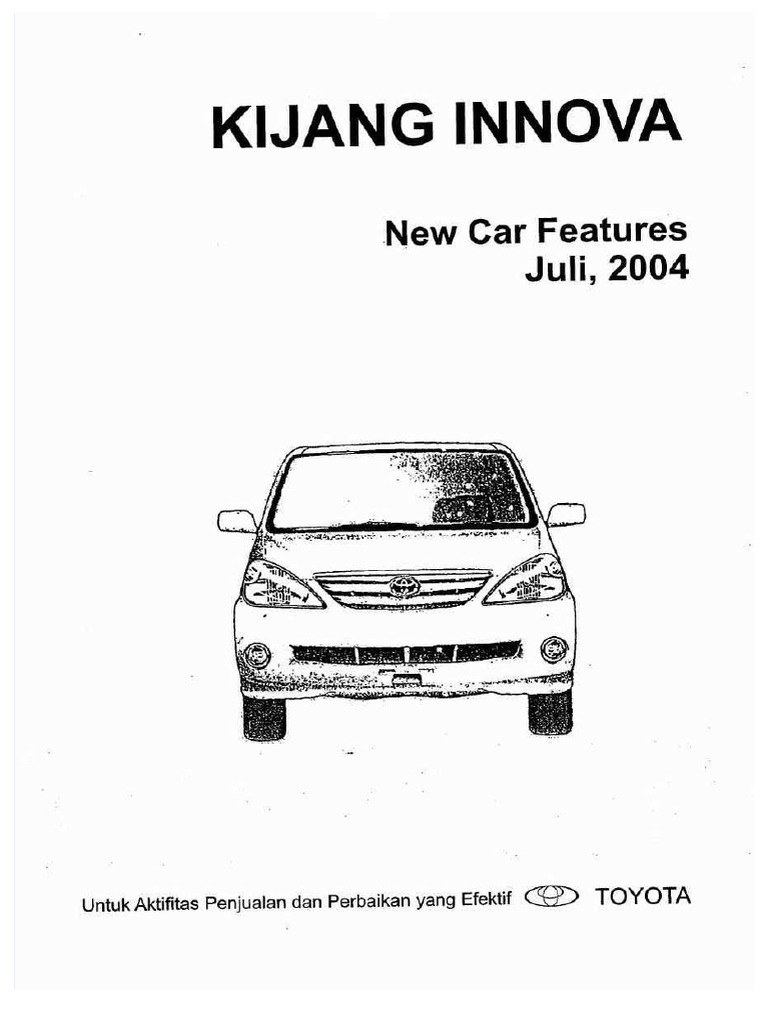 KIJANG INNOVA

New Car Features
Juli, 2004

Untuk Aktifitas Penjualan dan Perbaikan yang Efektif TOYOTA